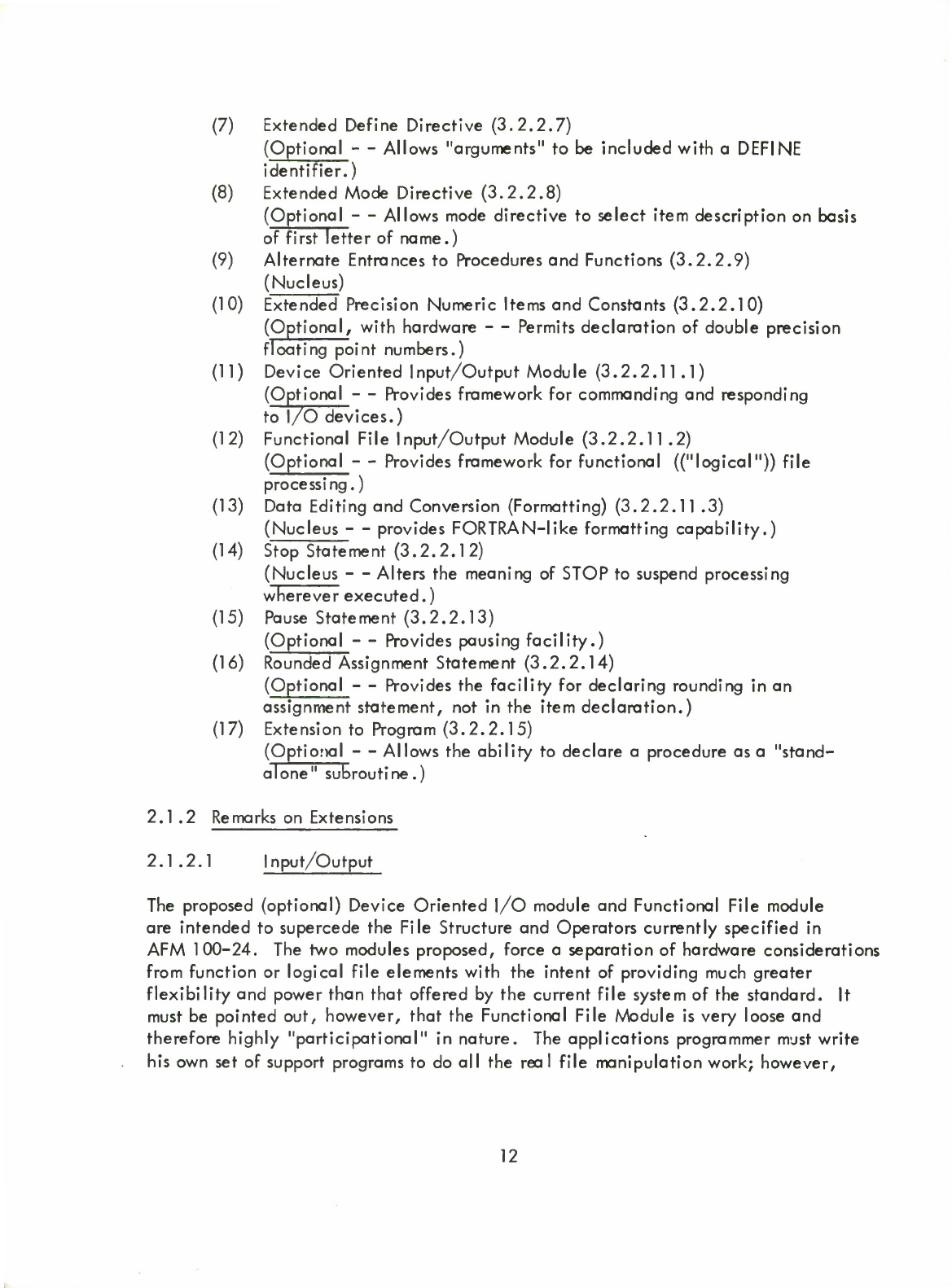 (7) Extended Define Directive (3.2.2.7)
(Optional - - Allows "arguments" to be included with a DEFINE identifier.)

(8) Extended Mode Directive (3.2.2.8)
(Optional - - Allows mode directive to select item description on basis of first letter of name.)

(9) Alternate Entrances to Procedures and Functions (3.2.2.9)
(Nucleus)

(10) Extended Precision Numeric Items and Constants (3.2.2.10)
(Optional, with hardware - - Permits declaration of double precision floating point numbers.)

(11) Device Oriented Input/Output Module (3.2.2.11.1)
(Optional - - Provides framework for commanding and responding to I/O devices.)

(12) Functional File Input/Output Module (3.2.2.11.2)
(Optional - - Provides framework for functional (("logical")) file processing.)

(13) Data Editing and Conversion (Formatting) (3.2.2.11.3)
(Nucleus - - provides FORTRAN-like formatting capability.)

(14) Stop Statement (3.2.2.12)
(Nucleus - - Alters the meaning of STOP to suspend processing wherever executed.)

(15) Pause Statement (3.2.2.13)
(Optional - - Provides pausing facility.)

(16) Rounded Assignment Statement (3.2.2.14)
(Optional - - Provides the facility for declaring rounding in an assignment statement, not in the item declaration.)

(17) Extension to Program (3.2.2.15)
(Optional - - Allows the ability to declare a procedure as a "stand-alone" subroutine.)

2.1.2 Remarks on Extensions

2.1.2.1 Input/Output

The proposed (optional) Device Oriented I/O module and Functional File module are intended to supercede the File Structure and Operators currently specified in AFM 100-24. The two modules proposed, force a separation of hardware considerations from function or logical file elements with the intent of providing much greater flexibility and power than that offered by the current file system of the standard. It must be pointed out, however, that the Functional File Module is very loose and therefore highly "participational" in nature. The applications programmer must write his own set of support programs to do all the real file manipulation work; however,

12